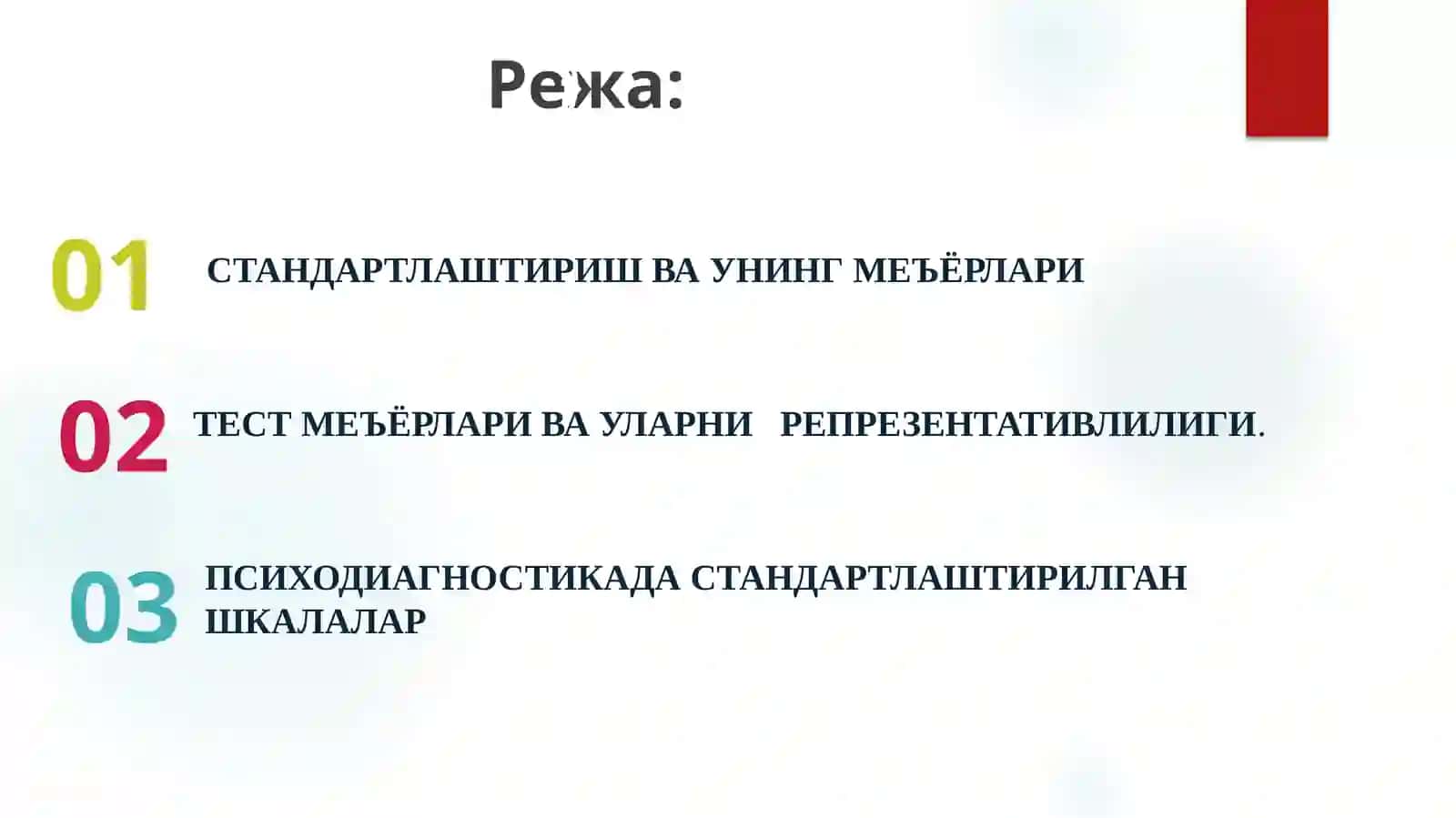 Режа:

01 СТАНДАРТЛАШТИРИШ ВА УНИНГ МЕЪЁРЛАРИ

02 ТЕСТ МЕЪЁРЛАРИ ВА УЛАРНИ РЕПРЕЗЕНТАТИВЛИЛИГИ.

03 ПСИХОДИАГНОСТИКАДА СТАНДАРТЛАШТИРИЛГАН ШКАЛАЛАР